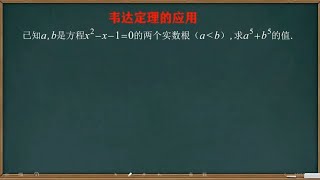 韦达定理的应用

已知$a, b$是方程$x^2-x-1=0$的两个实数根（$a<b$），求$a^5+b^5$的值.